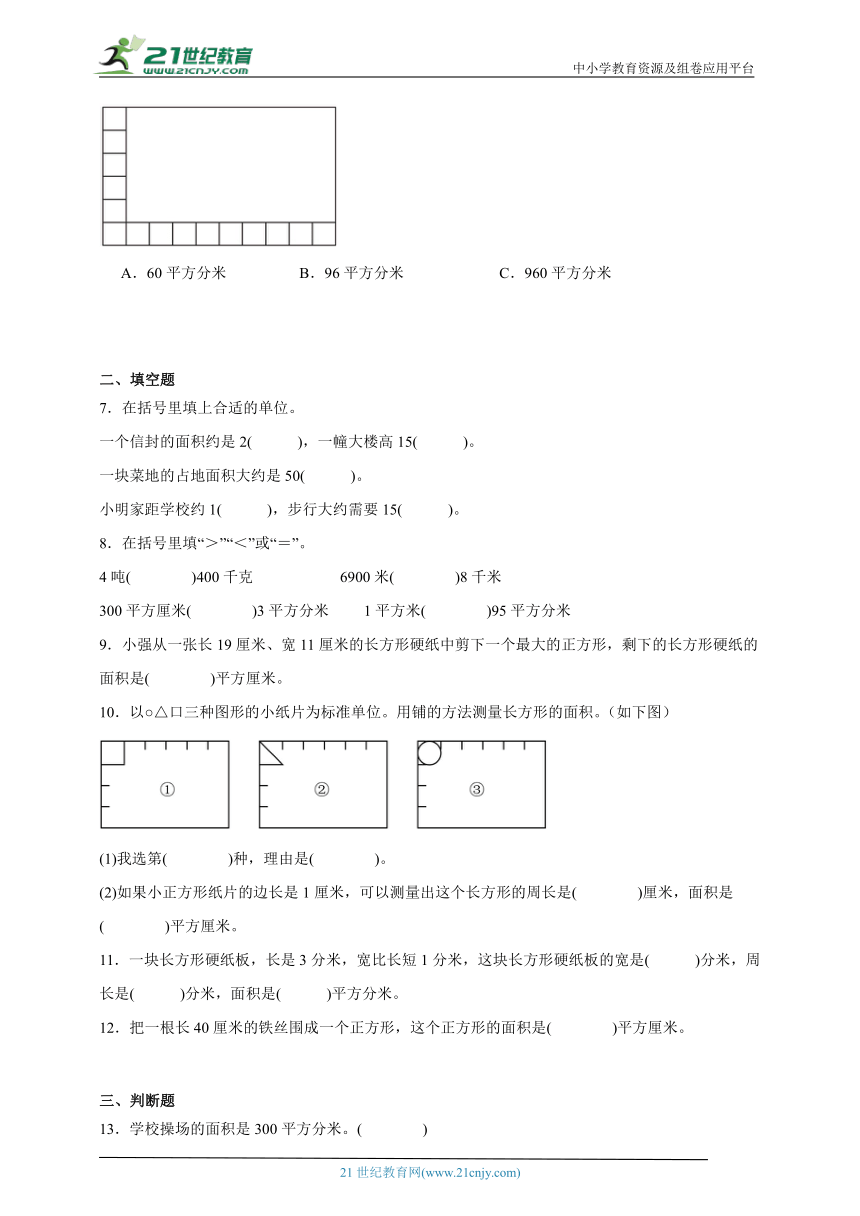 21世纪教育 www.21cnjy.com

中小学教育资源及组卷应用平台

A．60 平方分米　　B．96 平方分米　　C．960 平方分米

二、填空题

7．在括号里填上合适的单位。

一个信封的面积约是 2(　　)，一幢大楼高 15(　　)。

一块菜地的占地面积大约是 50(　　)。

小明家距学校约 1(　　)，步行大约需要 15(　　)。

8．在括号里填“＞”“＜”或“＝”。

4 吨(　　)400 千克　　6900 米(　　)8 千米

300 平方厘米(　　)3 平方分米　　1 平方米(　　)95 平方分米

9．小强从一张长 19 厘米、宽 11 厘米的长方形硬纸中剪下一个最大的正方形，剩下的长方形硬纸的面积是(　　)平方厘米。

10．以○△口三种图形的小纸片为标准单位。用铺的方法测量长方形的面积。(如下图)

①　②　③

(1)我选第(　　)种，理由是(　　)。

(2)如果小正方形纸片的边长是 1 厘米，可以测量出这个长方形的周长是(　　)厘米，面积是(　　)平方厘米。

11．一块长方形硬纸板，长是 3 分米，宽比长短 1 分米，这块长方形硬纸板的宽是(　　)分米，周长是(　　)分米，面积是(　　)平方分米。

12．把一根长 40 厘米的铁丝围成一个正方形，这个正方形的面积是(　　)平方厘米。

三、判断题

13．学校操场的面积是 300 平方分米。(　　)

21 世纪教育网(www.21cnjy.com)